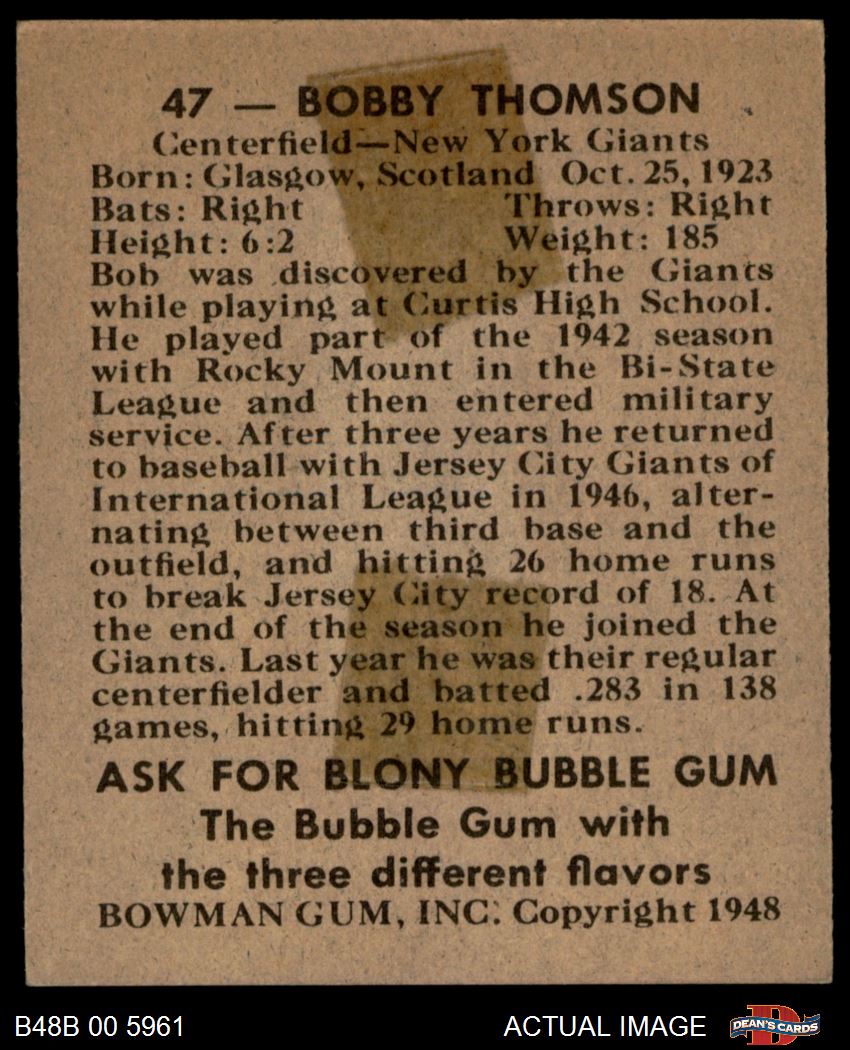 47 — BOBBY THOMSON

Centerfield—New York Giants
Born: Glasgow, Scotland Oct. 25, 1923
Bats: Right Throws: Right
Height: 6:2 Weight: 185

Bob was discovered by the Giants while playing at Curtis High School. He played part of the 1942 season with Rocky Mount in the Bi-State League and then entered military service. After three years he returned to baseball with Jersey City Giants of International League in 1946, alternating between third base and the outfield, and hitting 26 home runs to break Jersey City record of 18. At the end of the season he joined the Giants. Last year he was their regular centerfielder and batted .283 in 138 games, hitting 29 home runs.

ASK FOR BLONY BUBBLE GUM
The Bubble Gum with
the three different flavors
BOWMAN GUM, INC. Copyright 1948

B48B 00 5961

ACTUAL IMAGE

DEAN'S CARDS